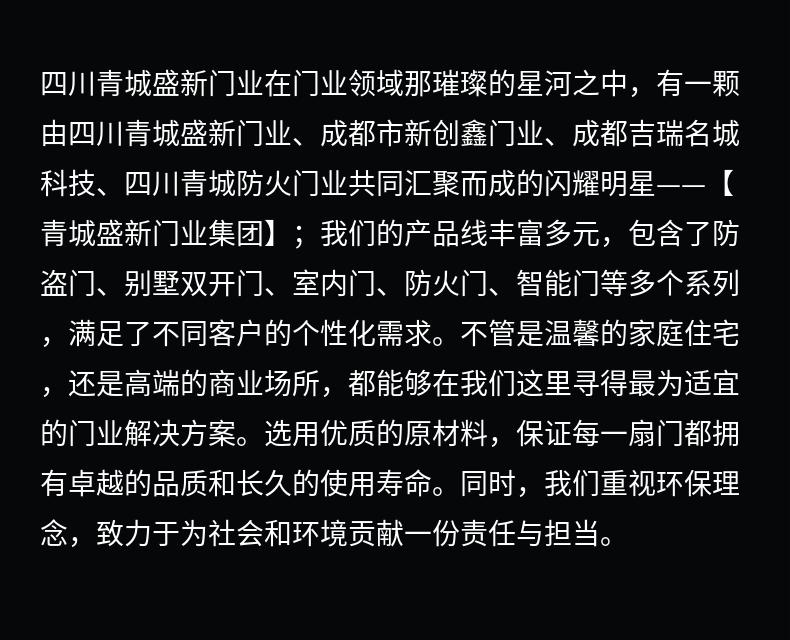 四川青城盛新门业在门业领域那璀璨的星河之中，有一颗由四川青城盛新门业、成都市新创鑫门业、成都吉瑞名城科技、四川青城防火门业共同汇聚而成的闪耀明星——【青城盛新门业集团】；我们的产品线丰富多元，包含了防盗门、别墅双开门、室内门、防火门、智能门等多个系列，满足了不同客户的个性化需求。不管是温馨的家庭住宅，还是高端的商业场所，都能够在我们这里寻得最为适宜的门业解决方案。选用优质的原材料，保证每一扇门都拥有卓越的品质和长久的使用寿命。同时，我们重视环保理念，致力于为社会和环境贡献一份责任与担当。